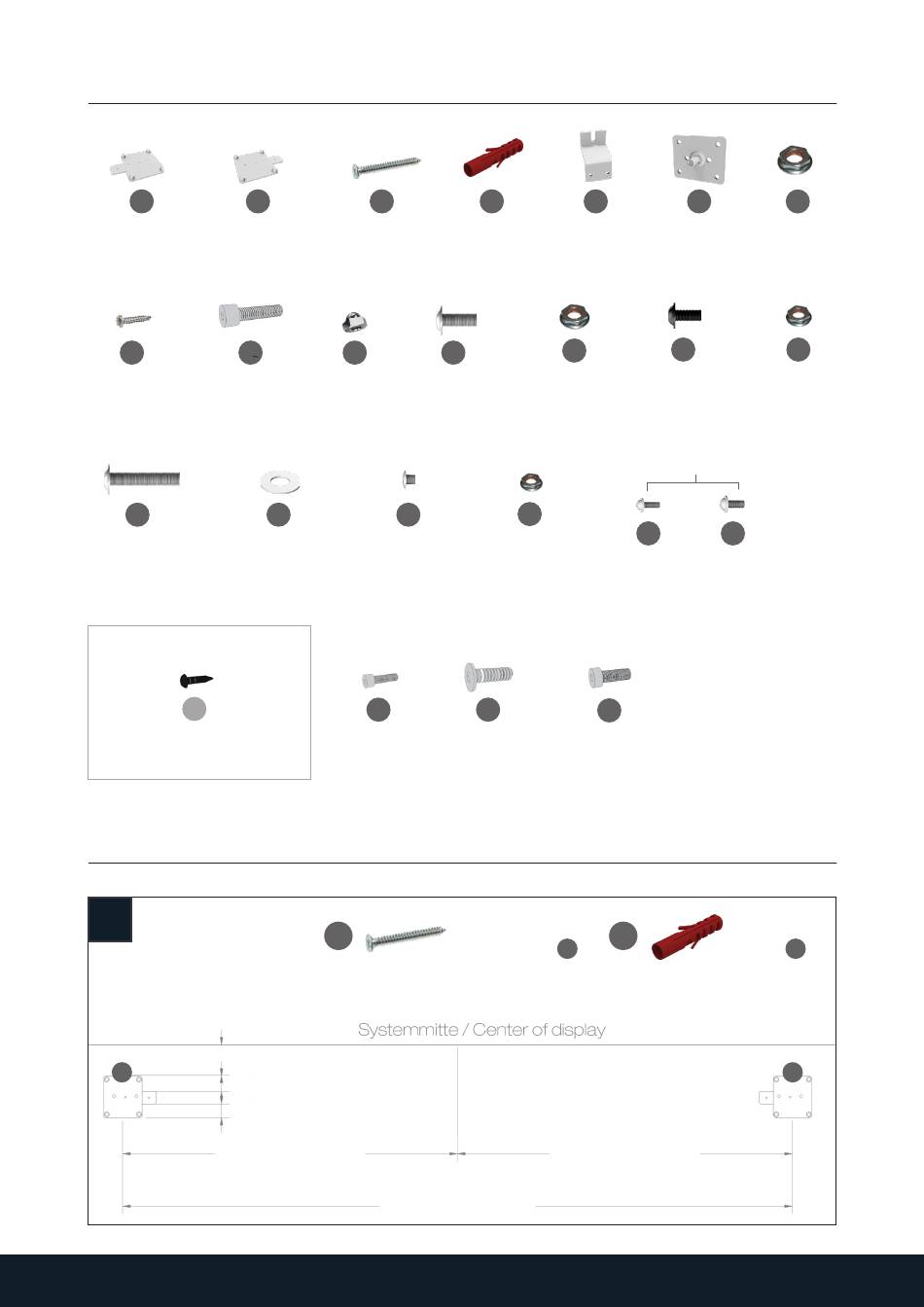 Systemmitte / Center of display